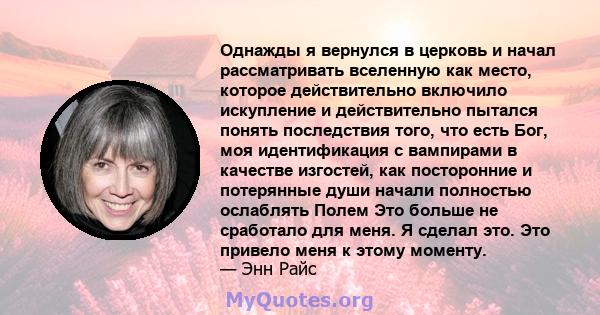 Однажды я вернулся в церковь и начал рассматривать вселенную как место, которое действительно включило искупление и действительно пытался понять последствия того, что есть Бог, моя идентификация с вампирами в качестве изгостей, как посторонние и потерянные души начали полностью ослаблять Полем Это больше не сработало для меня. Я сделал это. Это привело меня к этому моменту.
— Энн Райс

MyQuotes.org